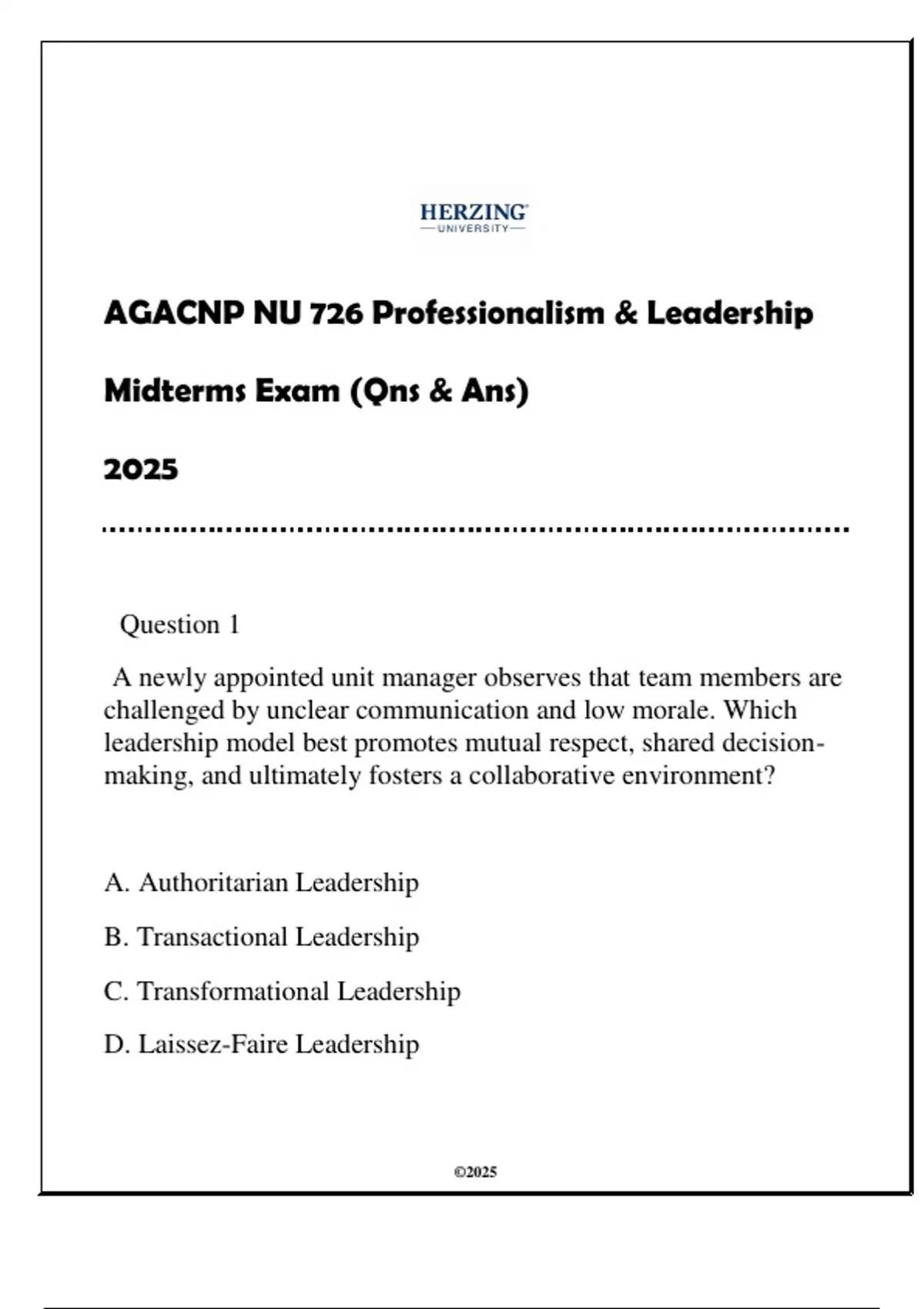 HERZING
UNIVERSITY

AGACNP NU 726 Professionalism & Leadership

Midterms Exam (Qns & Ans)

2025

Question 1

A newly appointed unit manager observes that team members are challenged by unclear communication and low morale. Which leadership model best promotes mutual respect, shared decision-making, and ultimately fosters a collaborative environment?

A. Authoritarian Leadership

B. Transactional Leadership

C. Transformational Leadership

D. Laissez-Faire Leadership

©2025